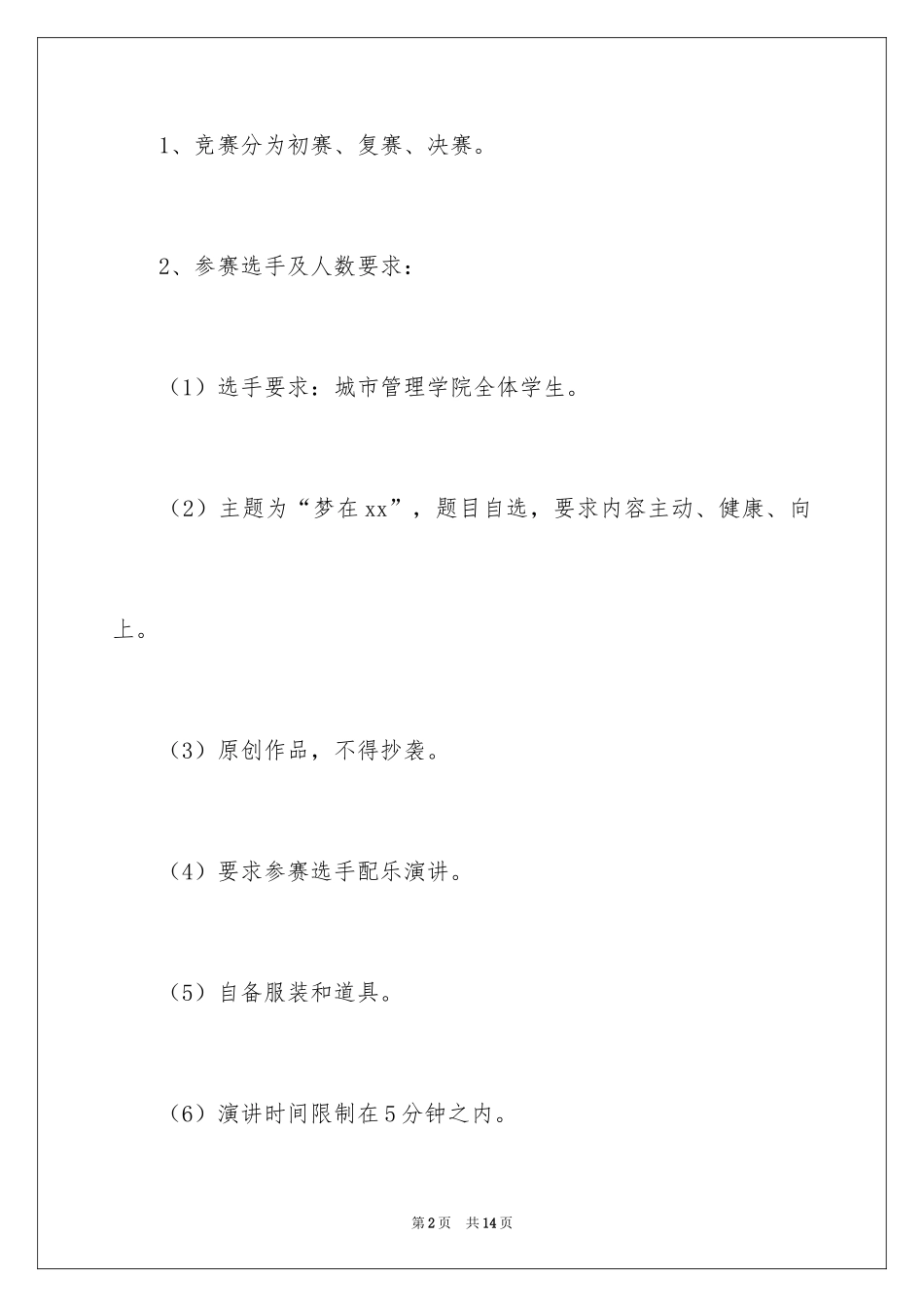 1、竞赛分为初赛、复赛、决赛。

2、参赛选手及人数要求：

（1）选手要求：城市管理学院全体学生。

（2）主题为“梦在xx”，题目自选，要求内容主动、健康、向上。

（3）原创作品，不得抄袭。

（4）要求参赛选手配乐演讲。

（5）自备服装和道具。

（6）演讲时间限制在5分钟之内。

第2页 共14页